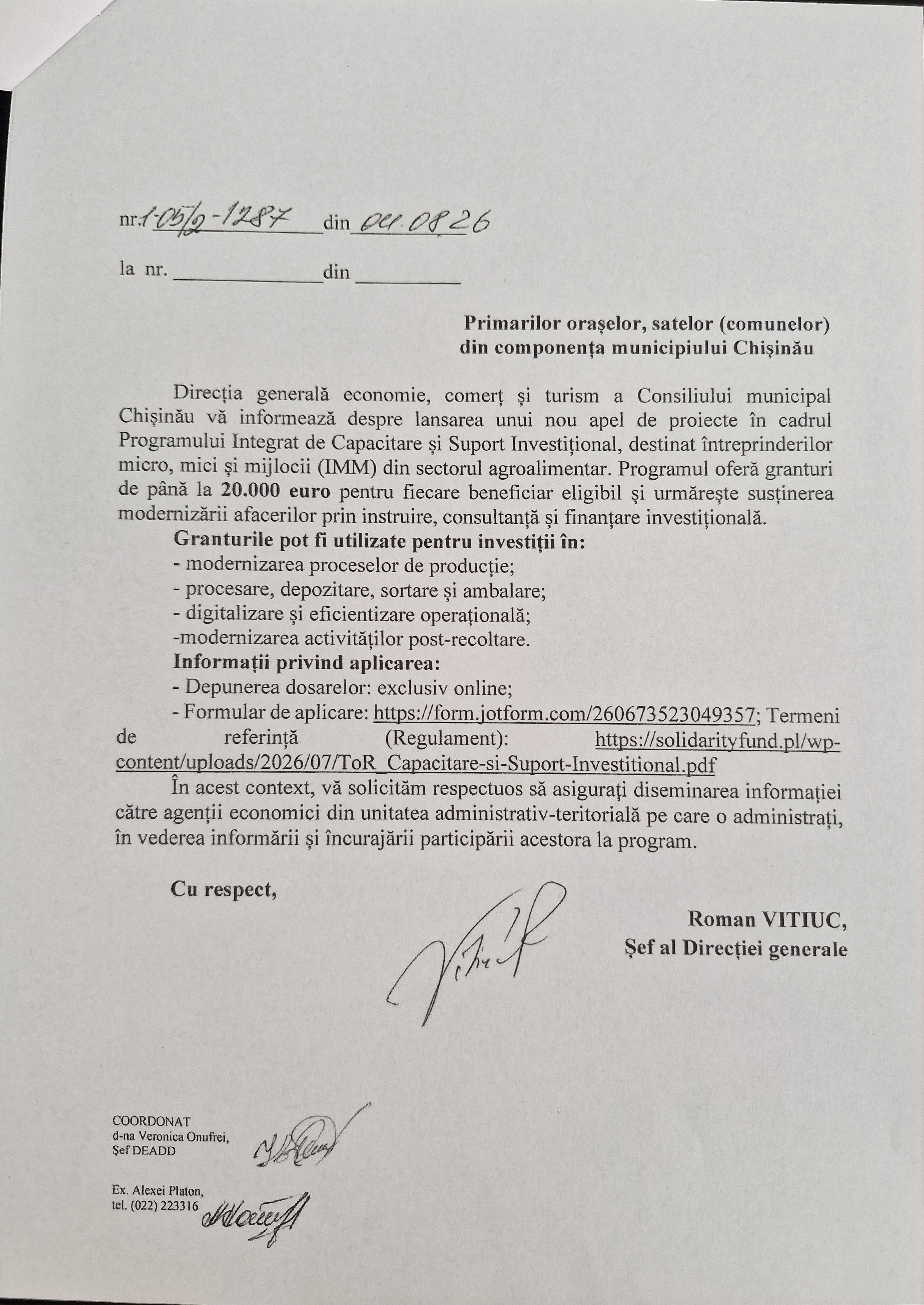 nr. 1-05/2-1287 din 04.08.26

la nr. ______________ din __________

Primarilor orașelor, satelor (comunelor) din componența municipiului Chișinău

Direcția generală economie, comerț și turism a Consiliului municipal Chișinău vă informează despre lansarea unui nou apel de proiecte în cadrul Programului Integrat de Capacitare și Suport Investițional, destinat întreprinderilor micro, mici și mijlocii (IMM) din sectorul agroalimentar. Programul oferă granturi de până la 20.000 euro pentru fiecare beneficiar eligibil și urmărește susținerea modernizării afacerilor prin instruire, consultanță și finanțare investițională.

Granturile pot fi utilizate pentru investiții în:
- modernizarea proceselor de producție;
- procesare, depozitare, sortare și ambalare;
- digitalizare și eficientizare operațională;
-modernizarea activităților post-recoltare.

Informații privind aplicarea:
- Depunerea dosarelor: exclusiv online;
- Formular de aplicare: https://form.jotform.com/260673523049357; Termeni de referință (Regulament): https://solidarityfund.pl/wp-content/uploads/2026/07/ToR_Capacitare-si-Suport-Investitional.pdf

În acest context, vă solicităm respectuos să asigurați diseminarea informației către agenții economici din unitatea administrativ-teritorială pe care o administrați, în vederea informării și încurajării participării acestora la program.

Cu respect,

Roman VITIUC,
Șef al Direcției generale

COORDONAT
d-na Veronica Onufrei,
Șef DEADD

Ex. Alexei Platon,
tel. (022) 223316